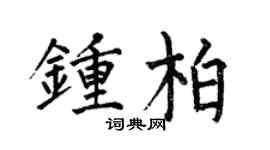 鍾柏
词典网